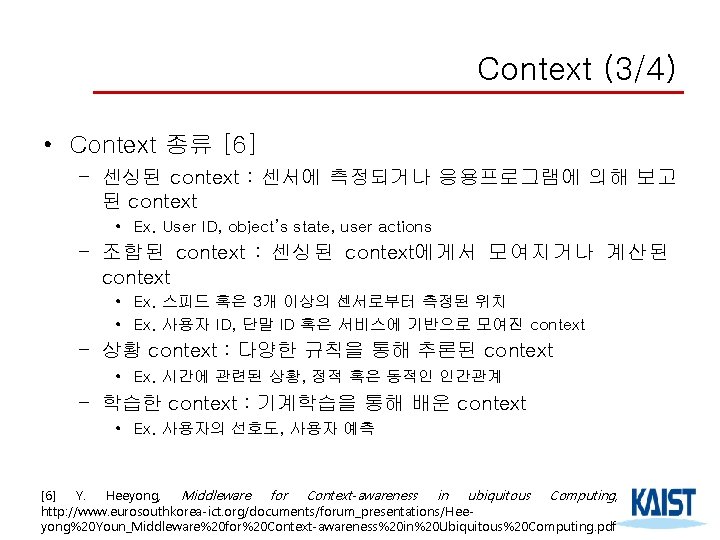 Context (3/4)

• Context 종류 [6]
- 센싱된 context : 센서에 측정되거나 응용프로그램에 의해 보고된 context
• Ex. User ID, object's state, user actions
- 조합된 context : 센싱된 context에게서 모여지거나 계산된 context
• Ex. 스피드 혹은 3개 이상의 센서로부터 측정된 위치
• Ex. 사용자 ID, 단말 ID 혹은 서비스에 기반으로 모여진 context
- 상황 context : 다양한 규칙을 통해 추론된 context
• Ex. 시간에 관련된 상황, 정적 혹은 동적인 인간관계
- 학습한 context : 기계학습을 통해 배운 context
• Ex. 사용자의 선호도, 사용자 예측

[6] Y. Heeyong, Middleware for Context-awareness in ubiquitous Computing, http://www.eurosouthkorea-ict.org/documents/forum_presentations/Hee-yong%20Youn_Middleware%20for%20Context-awareness%20in%20Ubiquitous%20Computing.pdf

KAIST